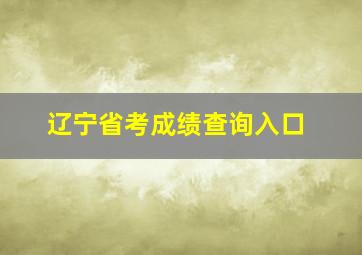 辽宁省考成绩查询入口